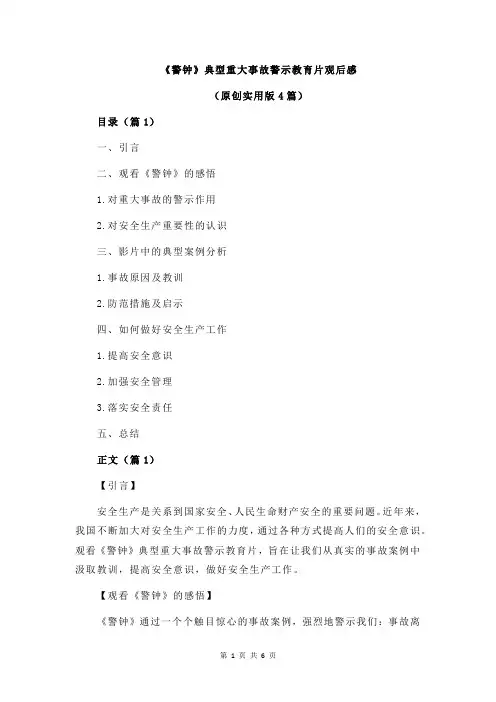 《警钟》典型重大事故警示教育片观后感

（原创实用版 4 篇）

目录（篇 1）

一、引言

二、观看《警钟》的感悟

1.对重大事故的警示作用

2.对安全生产重要性的认识

三、影片中的典型案例分析

1.事故原因及教训

2.防范措施及启示

四、如何做好安全生产工作

1.提高安全意识

2.加强安全管理

3.落实安全责任

五、总结

正文（篇 1）

【引言】

安全生产是关系到国家安全、人民生命财产安全的重要问题。近年来，我国不断加大对安全生产工作的力度，通过各种方式提高人们的安全意识。观看《警钟》典型重大事故警示教育片，旨在让我们从真实的事故案例中汲取教训，提高安全意识，做好安全生产工作。

【观看《警钟》的感悟】

《警钟》通过一个个触目惊心的事故案例，强烈地警示我们：事故离

第 1 页 共 6 页